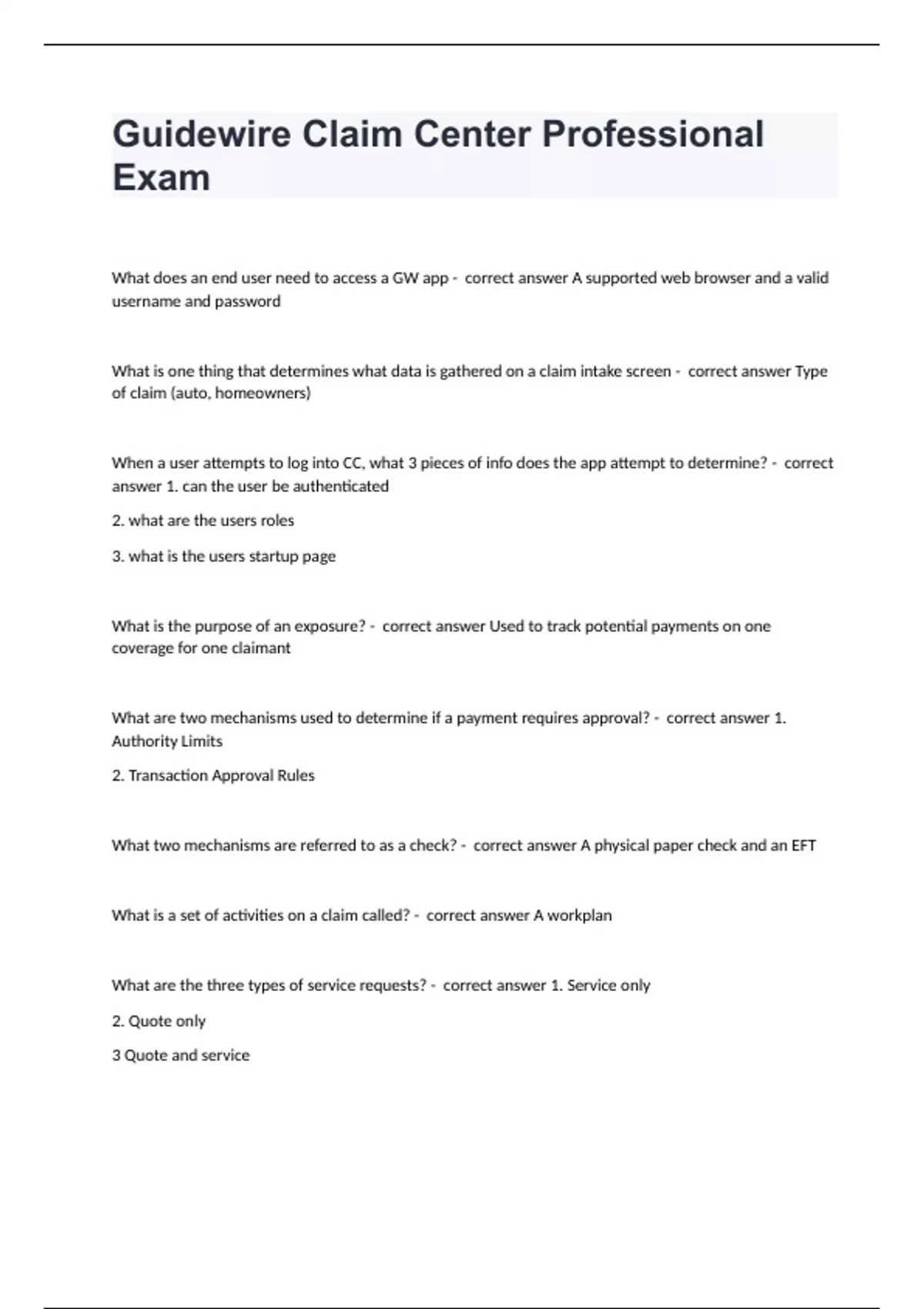 Guidewire Claim Center Professional Exam

What does an end user need to access a GW app - correct answer A supported web browser and a valid username and password

What is one thing that determines what data is gathered on a claim intake screen - correct answer Type of claim (auto, homeowners)

When a user attempts to log into CC, what 3 pieces of info does the app attempt to determine? - correct answer 1. can the user be authenticated

2. what are the users roles

3. what is the users startup page

What is the purpose of an exposure? - correct answer Used to track potential payments on one coverage for one claimant

What are two mechanisms used to determine if a payment requires approval? - correct answer 1. Authority Limits

2. Transaction Approval Rules

What two mechanisms are referred to as a check? - correct answer A physical paper check and an EFT

What is a set of activities on a claim called? - correct answer A workplan

What are the three types of service requests? - correct answer 1. Service only

2. Quote only

3 Quote and service